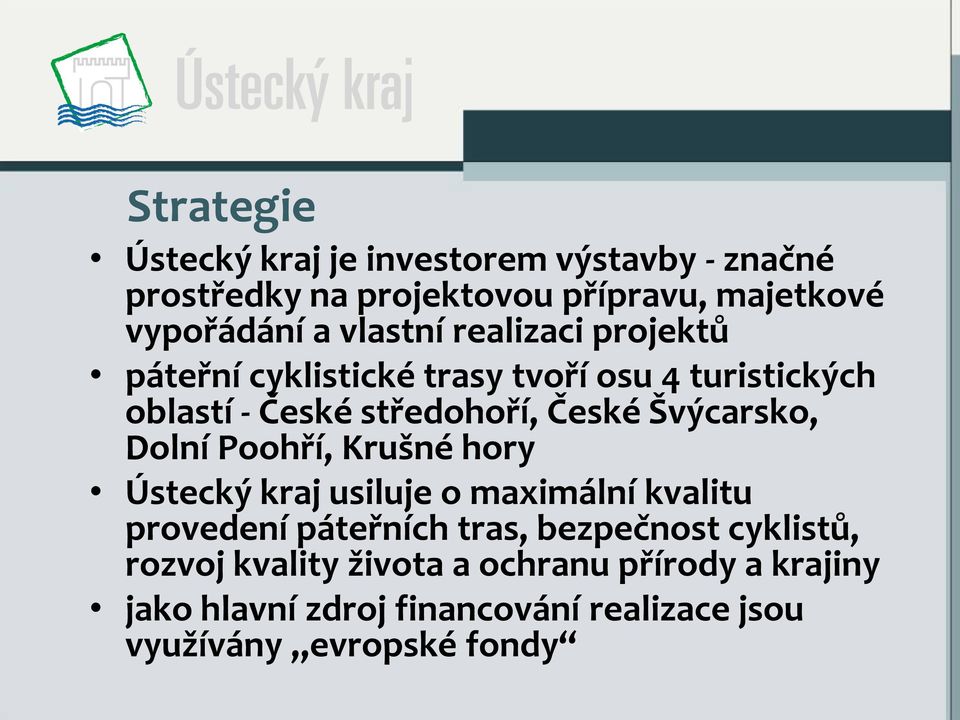 Ústecký kraj

Strategie

• Ústecký kraj je investorem výstavby - značné prostředky na projektovou přípravu, majetkové vypořádání a vlastní realizaci projektů
• páteřní cyklistické trasy tvoří osu 4 turistických oblastí - České středohoří, České Švýcarsko, Dolní Poohří, Krušné hory
• Ústecký kraj usiluje o maximální kvalitu provedení páteřních tras, bezpečnost cyklistů, rozvoj kvality života a ochranu přírody a krajiny
• jako hlavní zdroj financování realizace jsou využívány „evropské fondy“